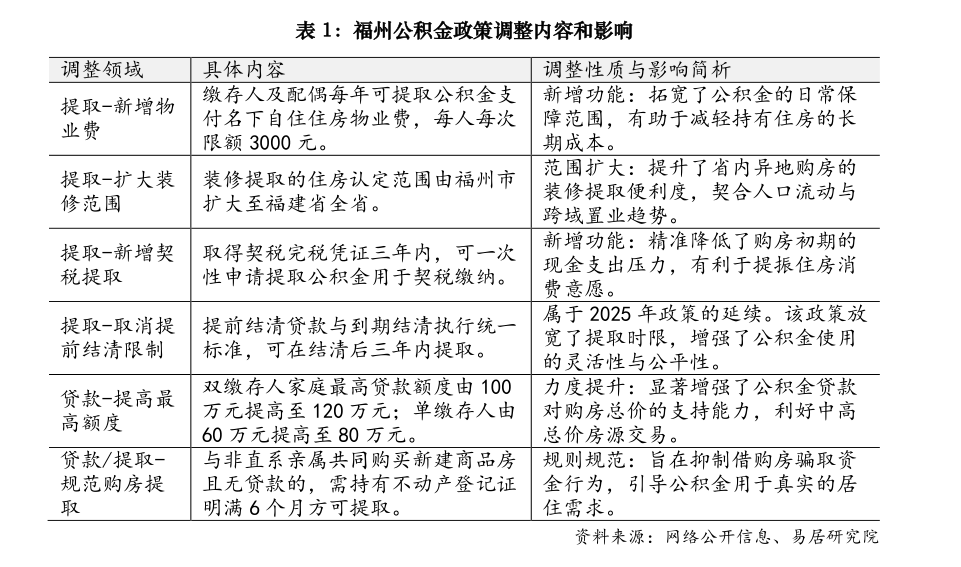 表 1：福州公积金政策调整内容和影响

| 调整领域 | 具体内容 | 调整性质与影响简析 |
|---|---|---|
| 提取-新增物业费 | 缴存人及配偶每年可提取公积金支付名下自住住房物业费，每人每次限额 3000 元。 | 新增功能：拓宽了公积金的日常保障范围，有助于减轻持有住房的长期成本。 |
| 提取-扩大装修范围 | 装修提取的住房认定范围由福州市扩大至福建省全省。 | 范围扩大：提升了省内异地购房的装修提取便利度，契合人口流动与跨域置业趋势。 |
| 提取-新增契税提取 | 取得契税完税凭证三年内，可一次性申请提取公积金用于契税缴纳。 | 新增功能：精准降低了购房初期的现金支出压力，有利于提振住房消费意愿。 |
| 提取-取消提前结清限制 | 提前结清贷款与到期结清执行统一标准，可在结清后三年内提取。 | 属于 2025 年政策的延续。该政策放宽了提取时限，增强了公积金使用的灵活性与公平性。 |
| 贷款-提高最高额度 | 双缴存人家庭最高贷款额度由 100 万元提高至 120 万元；单缴存人由 60 万元提高至 80 万元。 | 力度提升：显著增强了公积金贷款对购房总价的支持能力，利好中高总价房源交易。 |
| 贷款/提取-规范购房提取 | 与非直系亲属共同购买新建商品房且无贷款的，需持有不动产登记证明满 6 个月方可提取。 | 规则规范：旨在抑制借购房骗取资金行为，引导公积金用于真实的居住需求。 |

资料来源：网络公开信息、易居研究院